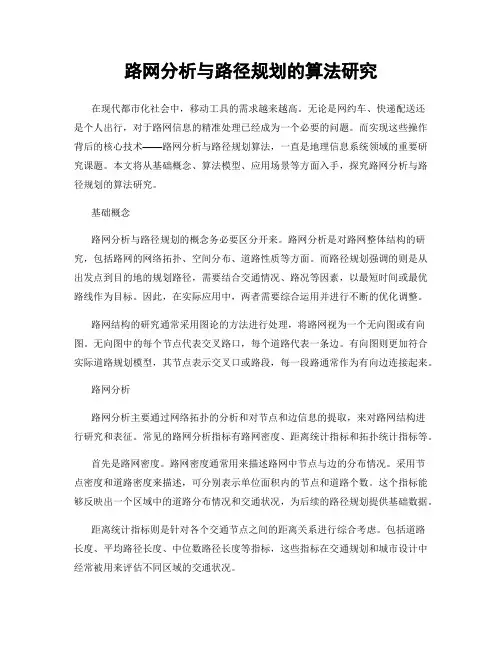 路网分析与路径规划的算法研究

在现代都市化社会中，移动工具的需求越来越高。无论是网约车、快递配送还是个人出行，对于路网信息的精准处理已经成为一个必要的问题。而实现这些操作背后的核心技术——路网分析与路径规划算法，一直是地理信息系统领域的重要研究课题。本文将从基础概念、算法模型、应用场景等方面入手，探究路网分析与路径规划的算法研究。

基础概念

路网分析与路径规划的概念务必要区分开来。路网分析是对路网整体结构的研究，包括路网的网络拓扑、空间分布、道路性质等方面。而路径规划强调的则是从出发点到目的地的规划路径，需要结合交通情况、路况等因素，以最短时间或最优路线作为目标。因此，在实际应用中，两者需要综合运用并进行不断的优化调整。

路网结构的研究通常采用图论的方法进行处理，将路网视为一个无向图或有向图。无向图中的每个节点代表交叉路口，每个道路代表一条边。有向图则更加符合实际道路规划模型，其节点表示交叉口或路段，每一段路通常作为有向边连接起来。

路网分析

路网分析主要通过网络拓扑的分析和对节点和边信息的提取，来对路网结构进行研究和表征。常见的路网分析指标有路网密度、距离统计指标和拓扑统计指标等。

首先是路网密度。路网密度通常用来描述路网中节点与边的分布情况。采用节点密度和道路密度来描述，可分别表示单位面积内的节点和道路个数。这个指标能够反映出一个区域中的道路分布情况和交通状况，为后续的路径规划提供基础数据。

距离统计指标则是针对各个交通节点之间的距离关系进行综合考虑。包括道路长度、平均路径长度、中位数路径长度等指标，这些指标在交通规划和城市设计中经常被用来评估不同区域的交通状况。